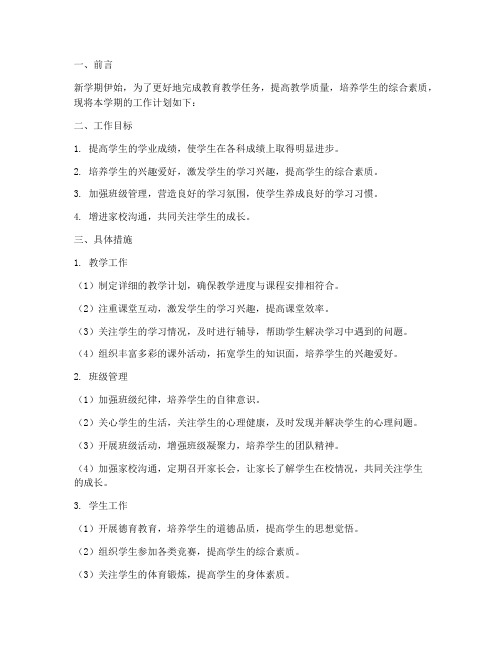 一、前言

新学期伊始，为了更好地完成教育教学任务，提高教学质量，培养学生的综合素质，现将本学期的工作计划如下：

二、工作目标

1. 提高学生的学业成绩，使学生在各科成绩上取得明显进步。

2. 培养学生的兴趣爱好，激发学生的学习兴趣，提高学生的综合素质。

3. 加强班级管理，营造良好的学习氛围，使学生养成良好的学习习惯。

4. 增进家校沟通，共同关注学生的成长。

三、具体措施

1. 教学工作

（1）制定详细的教学计划，确保教学进度与课程安排相符合。

（2）注重课堂互动，激发学生的学习兴趣，提高课堂效率。

（3）关注学生的学习情况，及时进行辅导，帮助学生解决学习中遇到的问题。

（4）组织丰富多彩的课外活动，拓宽学生的知识面，培养学生的兴趣爱好。

2. 班级管理

（1）加强班级纪律，培养学生的自律意识。

（2）关心学生的生活，关注学生的心理健康，及时发现并解决学生的心理问题。

（3）开展班级活动，增强班级凝聚力，培养学生的团队精神。

（4）加强家校沟通，定期召开家长会，让家长了解学生在校情况，共同关注学生的成长。

3. 学生工作

（1）开展德育教育，培养学生的道德品质，提高学生的思想觉悟。

（2）组织学生参加各类竞赛，提高学生的综合素质。

（3）关注学生的体育锻炼，提高学生的身体素质。